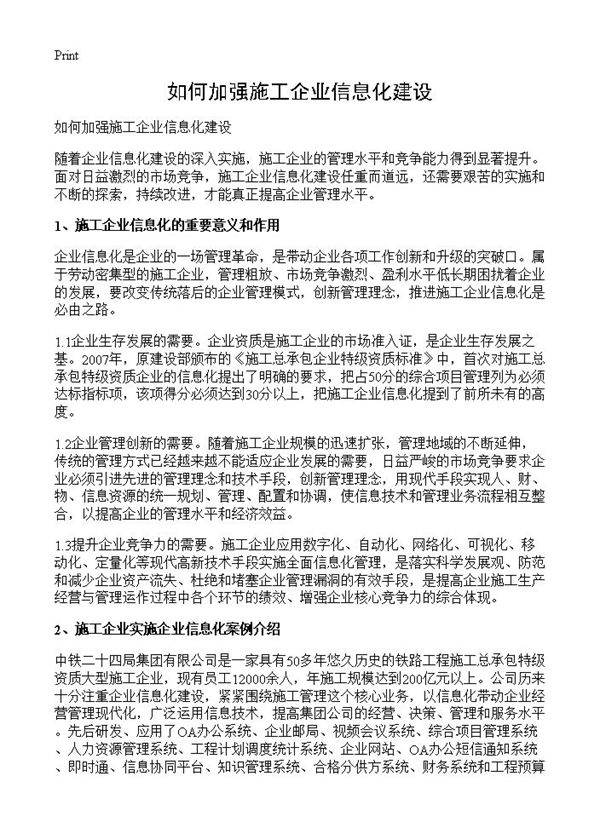 Print

如何加强施工企业信息化建设

如何加强施工企业信息化建设

随着企业信息化建设的深入实施，施工企业的管理水平和竞争能力得到显著提升。面对日益激烈的市场竞争，施工企业信息化建设任重而道远，还需要艰苦的实施和不断的探索，持续改进，才能真正提高企业管理水平。

1、施工企业信息化的重要意义和作用

企业信息化是企业的一场管理革命，是带动企业各项工作创新和升级的突破口。属于劳动密集型的施工企业，管理粗放、市场竞争激烈、盈利水平低长期困扰着企业的发展，要改变传统落后的企业管理模式，创新管理理念，推进施工企业信息化是必由之路。

1.1企业生存发展的需要。企业资质是施工企业的市场准入证，是企业生存发展之基。2007年，原建设部颁布的《施工总承包企业特级资质标准》中，首次对施工总承包特级资质企业的信息化提出了明确的要求，把占50分的综合项目管理列为必须达标指标项，该项得分必须达到30分以上，把施工企业信息化提到了前所未有的高度。

1.2企业管理创新的需要。随着施工企业规模的迅速扩张，管理地域的不断延伸，传统的管理方式已经越来越不能适应企业发展的需要，日益严峻的市场竞争要求企业必须引进先进的管理理念和技术手段，创新管理理念，用现代手段实现人、财、物、信息资源的统一规划、管理、配置和协调，使信息技术和管理业务流程相互整合，以提高企业的管理水平和经济效益。

1.3提升企业竞争力的需要。施工企业应用数字化、自动化、网络化、可视化、移动化、定量化等现代高新技术手段实施全面信息化管理，是落实科学发展观、防范和减少企业资产流失、杜绝和堵塞企业管理漏洞的有效手段，是提高企业施工生产经营与管理运作过程中各个环节的绩效、增强企业核心竞争力的综合体现。

2、施工企业实施企业信息化案例介绍

中铁二十四局集团有限公司是一家具有50多年悠久历史的铁路工程施工总承包特级资质大型施工企业，现有员工12000余人，年施工规模达到200亿元以上。公司历来十分注重企业信息化建设，紧紧围绕施工管理这个核心业务，以信息化带动企业经营管理现代化，广泛运用信息技术，提高集团公司的经营、决策、管理和服务水平。先后研发、应用了OA办公系统、企业邮局、视频会议系统、综合项目管理系统、人力资源管理系统、工程计划调度统计系统、企业网站、OA办公短信通知系统、即时通、信息协同平台、知识管理系统、合格分供方系统、财务系统和工程预算